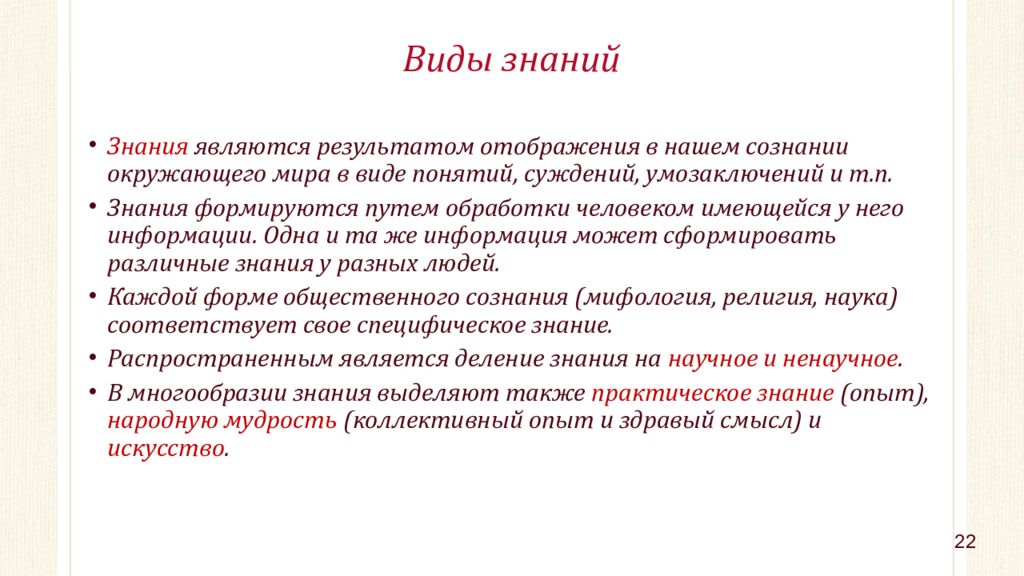 Виды знаний

• Знания являются результатом отображения в нашем сознании окружающего мира в виде понятий, суждений, умозаключений и т.п.

• Знания формируются путем обработки человеком имеющейся у него информации. Одна и та же информация может сформировать различные знания у разных людей.

• Каждой форме общественного сознания (мифология, религия, наука) соответствует свое специфическое знание.

• Распространенным является деление знания на научное и ненаучное.

• В многообразии знания выделяют также практическое знание (опыт), народную мудрость (коллективный опыт и здравый смысл) и искусство.

22